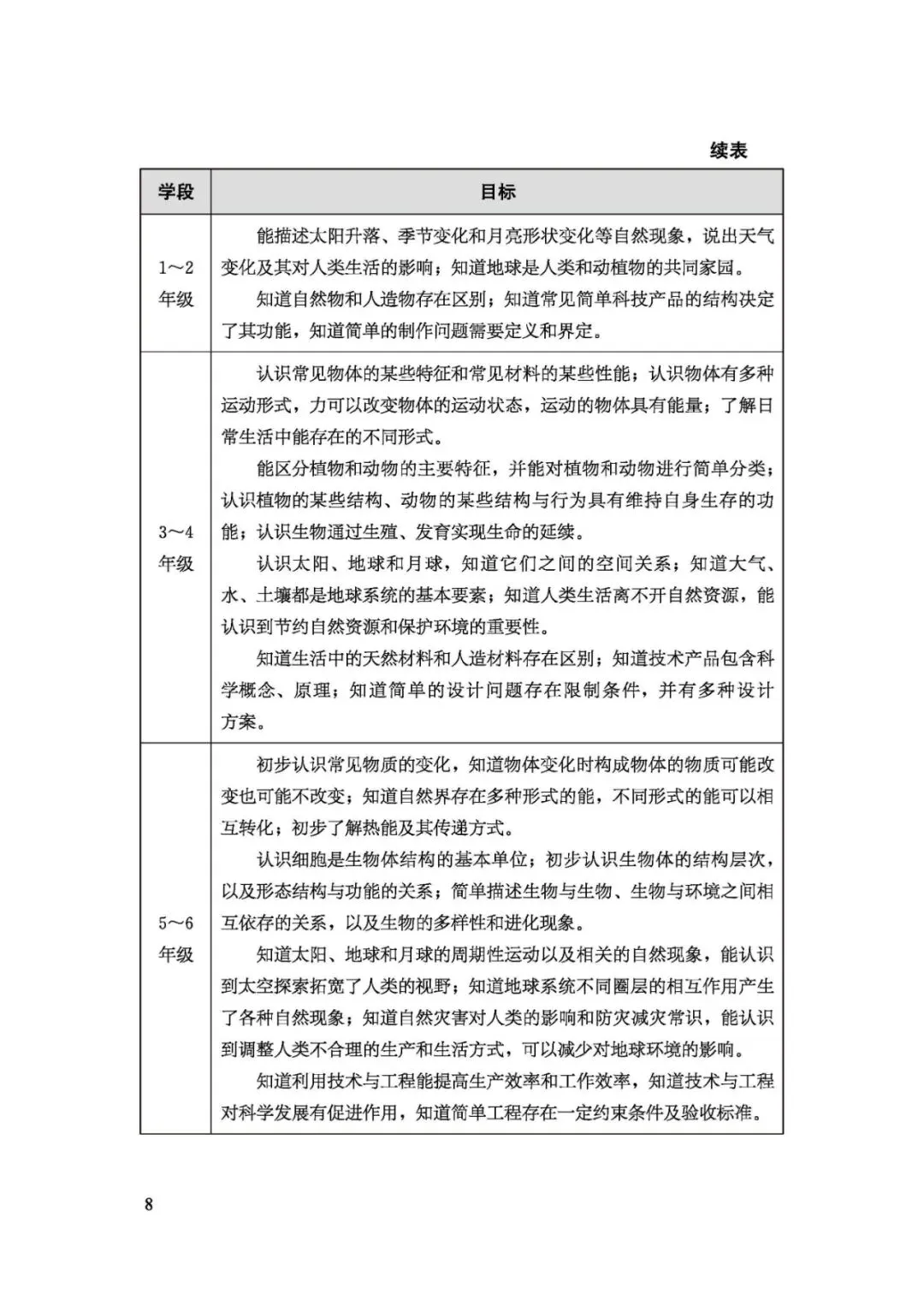 续表

| 学段 | 目标 |
|---|---|
| 1～2年级 | 能描述太阳升落、季节变化和月亮形状变化等自然现象，说出天气变化及其对人类生活的影响；知道地球是人类和动植物的共同家园。<br>知道自然物和人造物存在区别；知道常见简单科技产品的结构决定了其功能，知道简单的制作问题需要定义和界定。 |
| 3～4年级 | 认识常见物体的某些特征和常见材料的某些性能；认识物体有多种运动形式，力可以改变物体的运动状态，运动的物体具有能量；了解日常生活中能存在的不同形式。<br>能区分植物和动物的主要特征，并能对植物和动物进行简单分类；认识植物的某些结构、动物的某些结构与行为具有维持自身生存的功能；认识生物通过生殖、发育实现生命的延续。<br>认识太阳、地球和月球，知道它们之间的空间关系；知道大气、水、土壤都是地球系统的基本要素；知道人类生活离不开自然资源，能认识到节约自然资源和保护环境的重要性。<br>知道生活中的天然材料和人造材料存在区别；知道技术产品包含科学概念、原理；知道简单的设计问题存在限制条件，并有多种设计方案。 |
| 5～6年级 | 初步认识常见物质的变化，知道物体变化时构成物体的物质可能改变也可能不改变；知道自然界存在多种形式的能，不同形式的能可以相互转化；初步了解热能及其传递方式。<br>认识细胞是生物体结构的基本单位；初步认识生物体的结构层次，以及形态结构与功能的关系；简单描述生物与生物、生物与环境之间相互依存的关系，以及生物的多样性和进化现象。<br>知道太阳、地球和月球的周期性运动以及相关的自然现象，能认识到太空探索拓宽了人类的视野；知道地球系统不同圈层的相互作用产生了各种自然现象；知道自然灾害对人类的影响和防灾减灾常识，能认识到调整人类不合理的生产和生活方式，可以减少对地球环境的影响。<br>知道利用技术与工程能提高生产效率和工作效率，知道技术与工程对科学发展有促进作用，知道简单工程存在一定约束条件及验收标准。 |

8